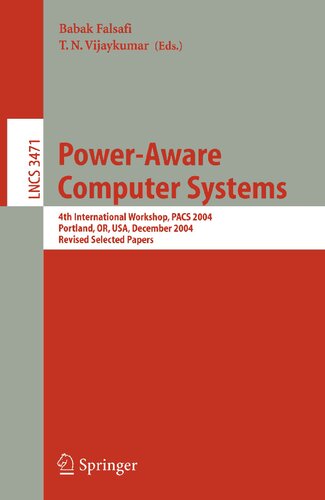 Babak Falsafi
T. N. Vijaykumar (Eds.)

LNCS 3471

Power-Aware Computer Systems

4th International Workshop, PACS 2004
Portland, OR, USA, December 2004
Revised Selected Papers

Springer